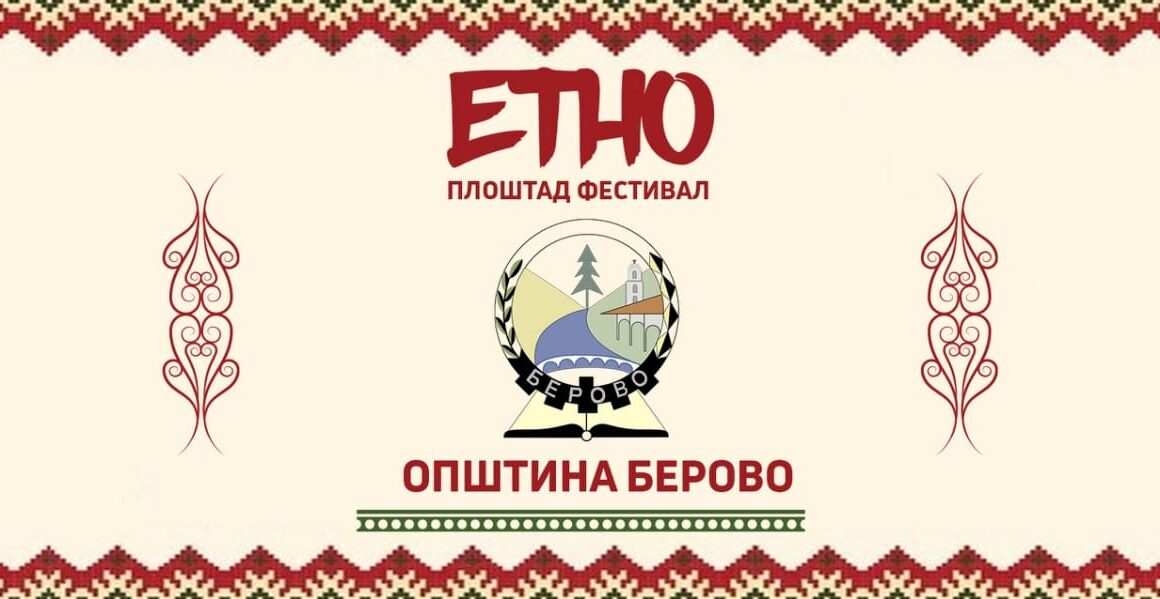 ЕТНО
ПЛОШТАД ФЕСТИВАЛ

БЕРОВО

ОПШТИНА БЕРОВО